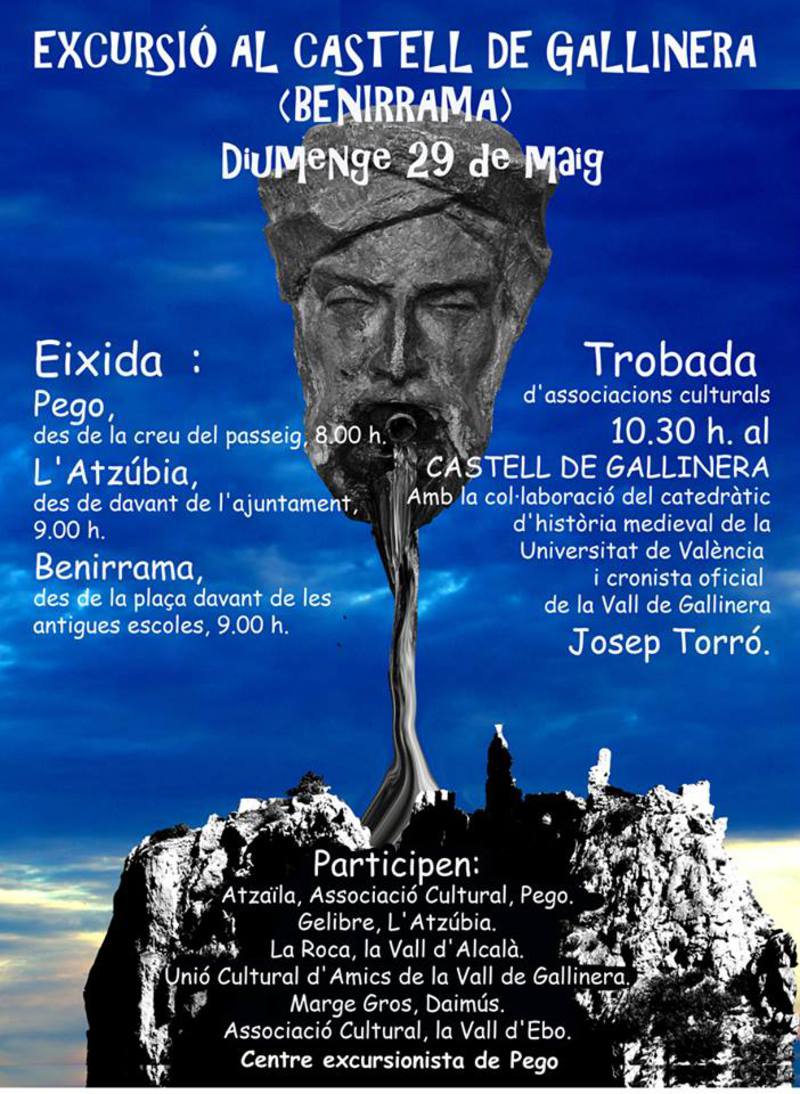 EXCURSIÓ AL CASTELL DE GALLINERA
(BENIRRAMA)
Diumenge 29 de Maig

Eixida :
Pego,
des de la creu del passeig, 8.00 h.
L'Atzúbia,
des de davant de l'ajuntament, 9.00 h.
Benirrama,
des de la plaça davant de les antigues escoles, 9.00 h.

Trobada
d'associacions culturals
10.30 h. al
CASTELL DE GALLINERA
Amb la col·laboració del catedràtic d'història medieval de la Universitat de València i cronista oficial de la Vall de Gallinera
Josep Torró.

Participen:
Atzaïla, Associació Cultural, Pego.
Gelibre, L'Atzúbia.
La Roca, la Vall d'Alcalà.
Unió Cultural d'Amics de la Vall de Gallinera.
Marge Gros, Daimús.
Associació Cultural, la Vall d'Ebo.
Centre excursionista de Pego